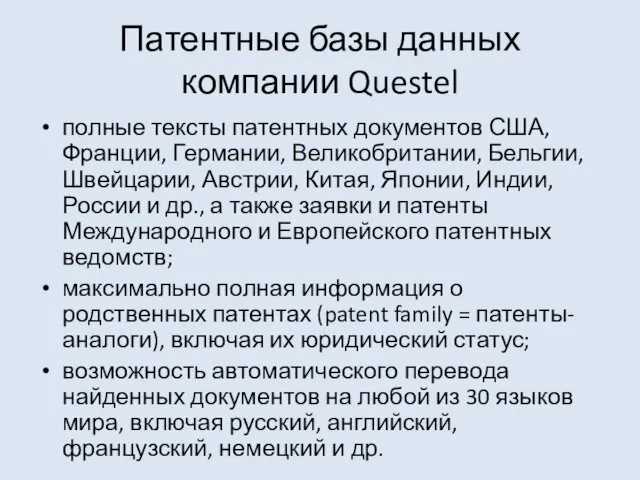 Патентные базы данных компании Questel

• полные тексты патентных документов США, Франции, Германии, Великобритании, Бельгии, Швейцарии, Австрии, Китая, Японии, Индии, России и др., а также заявки и патенты Международного и Европейского патентных ведомств;

• максимально полная информация о родственных патентах (patent family = патенты-аналоги), включая их юридический статус;

• возможность автоматического перевода найденных документов на любой из 30 языков мира, включая русский, английский, французский, немецкий и др.